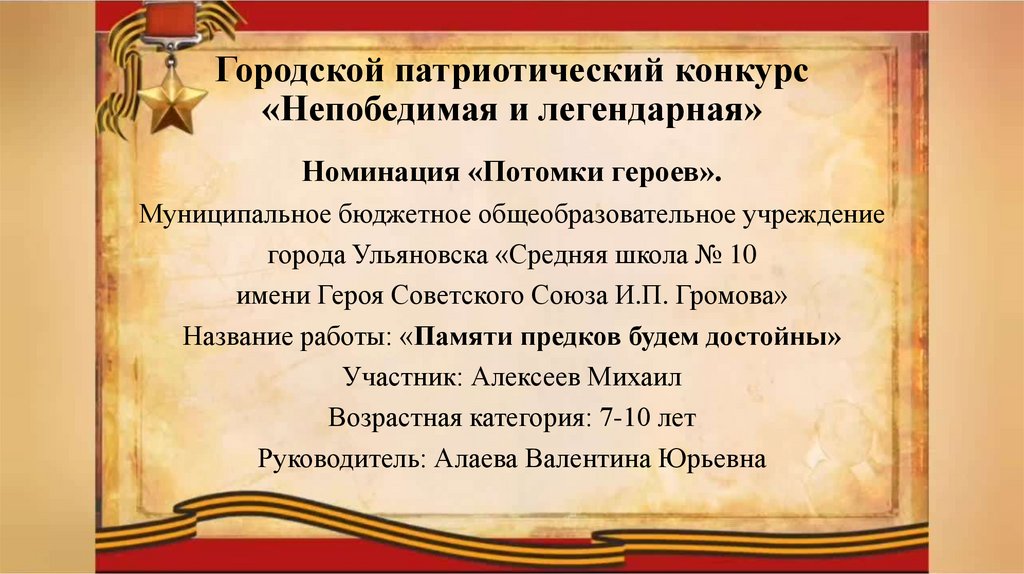 Городской патриотический конкурс «Непобедимая и легендарная»

Номинация «Потомки героев».

Муниципальное бюджетное общеобразовательное учреждение города Ульяновска «Средняя школа № 10 имени Героя Советского Союза И.П. Громова»

Название работы: «Памяти предков будем достойны»

Участник: Алексеев Михаил

Возрастная категория: 7-10 лет

Руководитель: Алаева Валентина Юрьевна